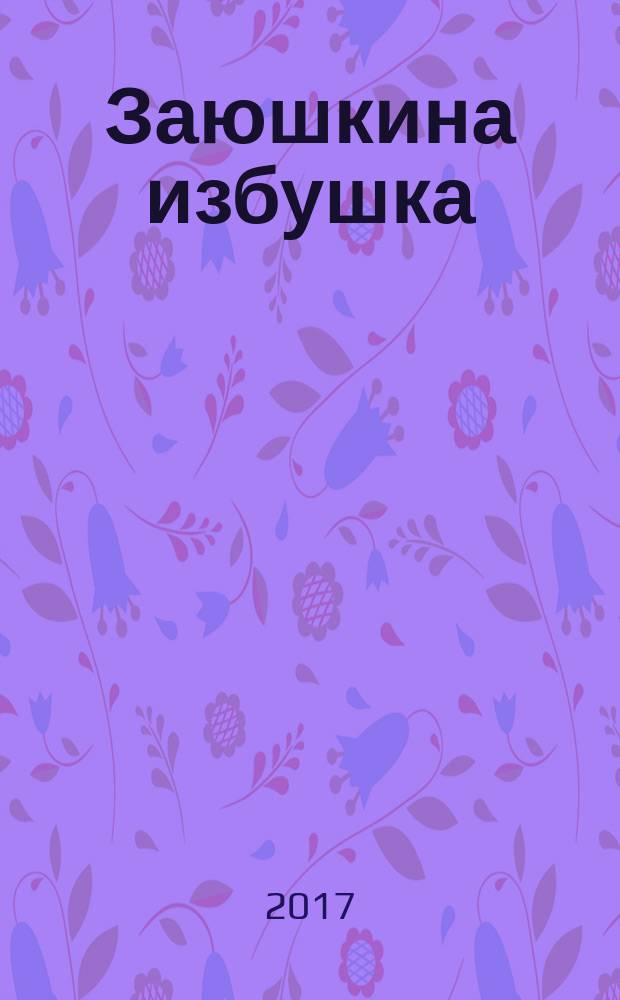 Заюшкина избушка

2017